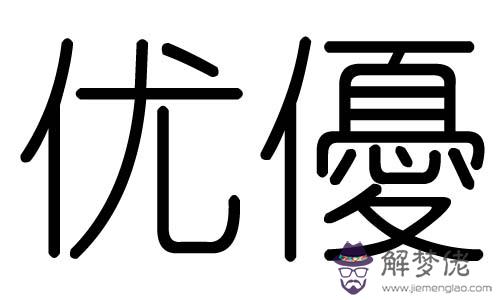 优優

解梦佬
www.jiemenglao.com